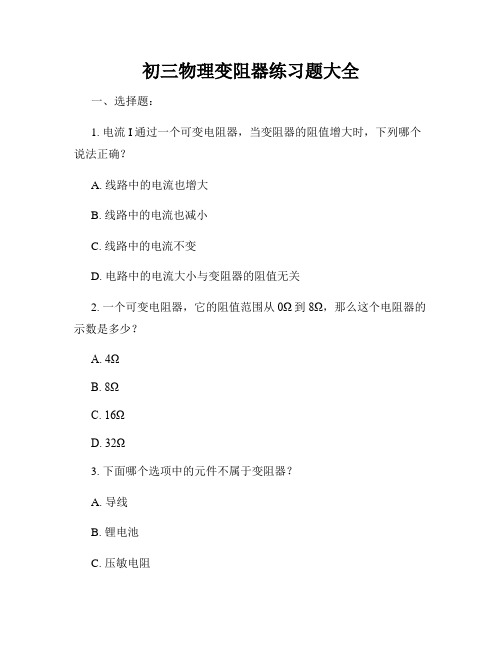 初三物理变阻器练习题大全

一、选择题：

1. 电流 I 通过一个可变电阻器，当变阻器的阻值增大时，下列哪个说法正确？

A. 线路中的电流也增大

B. 线路中的电流也减小

C. 线路中的电流不变

D. 电路中的电流大小与变阻器的阻值无关

2. 一个可变电阻器，它的阻值范围从 0Ω 到 8Ω，那么这个电阻器的示数是多少？

A. 4Ω

B. 8Ω

C. 16Ω

D. 32Ω

3. 下面哪个选项中的元件不属于变阻器？

A. 导线

B. 锂电池

C. 压敏电阻